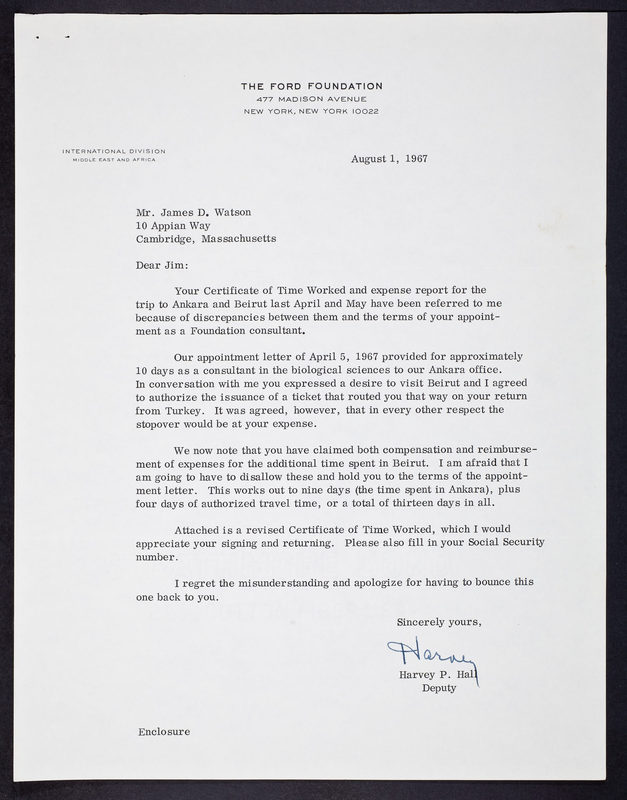 THE FORD FOUNDATION
477 MADISON AVENUE
NEW YORK, NEW YORK 10022

INTERNATIONAL DIVISION
MIDDLE EAST AND AFRICA

August 1, 1967

Mr. James D. Watson
10 Appian Way
Cambridge, Massachusetts

Dear Jim:

Your Certificate of Time Worked and expense report for the trip to Ankara and Beirut last April and May have been referred to me because of discrepancies between them and the terms of your appointment as a Foundation consultant.

Our appointment letter of April 5, 1967 provided for approximately 10 days as a consultant in the biological sciences to our Ankara office. In conversation with me you expressed a desire to visit Beirut and I agreed to authorize the issuance of a ticket that routed you that way on your return from Turkey. It was agreed, however, that in every other respect the stopover would be at your expense.

We now note that you have claimed both compensation and reimbursement of expenses for the additional time spent in Beirut. I am afraid that I am going to have to disallow these and hold you to the terms of the appointment letter. This works out to nine days (the time spent in Ankara), plus four days of authorized travel time, or a total of thirteen days in all.

Attached is a revised Certificate of Time Worked, which I would appreciate your signing and returning. Please also fill in your Social Security number.

I regret the misunderstanding and apologize for having to bounce this one back to you.

Sincerely yours,

Harvey

Harvey P. Hall
Deputy

Enclosure